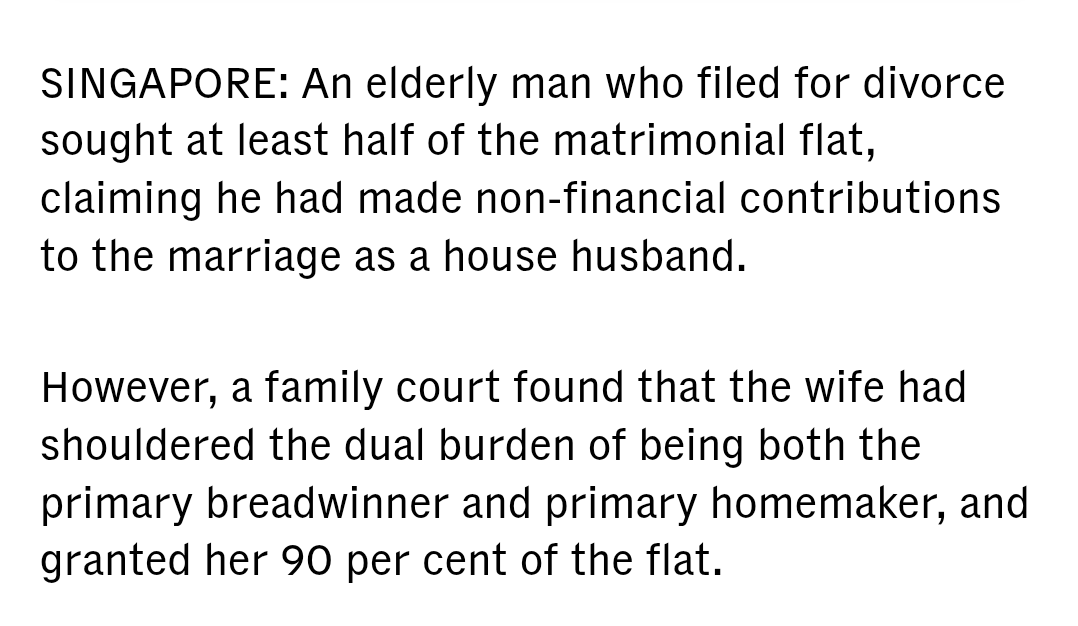 SINGAPORE: An elderly man who filed for divorce sought at least half of the matrimonial flat, claiming he had made non-financial contributions to the marriage as a house husband.

However, a family court found that the wife had shouldered the dual burden of being both the primary breadwinner and primary homemaker, and granted her 90 per cent of the flat.